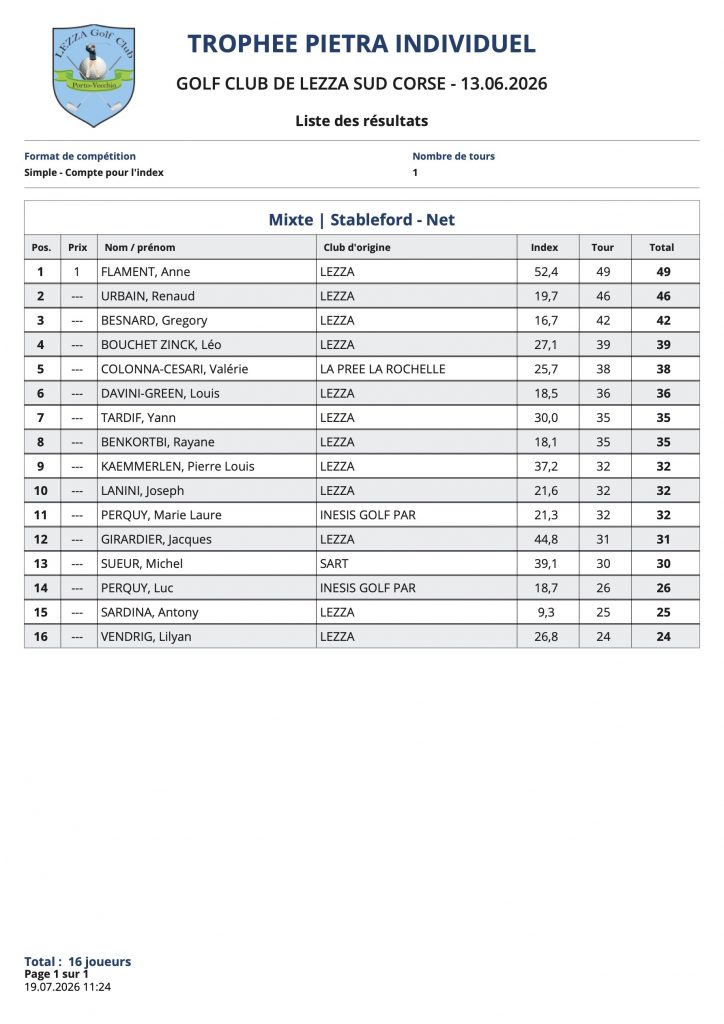 LEZZA Golf Club
Porto-Vecchio

TROPHEE PIETRA INDIVIDUEL

GOLF CLUB DE LEZZA SUD CORSE - 13.06.2026

Liste des résultats

Format de compétition
Simple - Compte pour l'index

Nombre de tours
1

Mixte | Stableford - Net

| Pos. | Prix | Nom / prénom | Club d'origine | Index | Tour | Total |
|---|---|---|---|---|---|---|
| 1 | 1 | FLAMENT, Anne | LEZZA | 52,4 | 49 | 49 |
| 2 | --- | URBAIN, Renaud | LEZZA | 19,7 | 46 | 46 |
| 3 | --- | BESNARD, Gregory | LEZZA | 16,7 | 42 | 42 |
| 4 | --- | BOUCHET ZINCK, Léo | LEZZA | 27,1 | 39 | 39 |
| 5 | --- | COLONNA-CESARI, Valérie | LA PREE LA ROCHELLE | 25,7 | 38 | 38 |
| 6 | --- | DAVINI-GREEN, Louis | LEZZA | 18,5 | 36 | 36 |
| 7 | --- | TARDIF, Yann | LEZZA | 30,0 | 35 | 35 |
| 8 | --- | BENKORTBI, Rayane | LEZZA | 18,1 | 35 | 35 |
| 9 | --- | KAEMMERLEN, Pierre Louis | LEZZA | 37,2 | 32 | 32 |
| 10 | --- | LANINI, Joseph | LEZZA | 21,6 | 32 | 32 |
| 11 | --- | PERQUY, Marie Laure | INESIS GOLF PAR | 21,3 | 32 | 32 |
| 12 | --- | GIRARDIER, Jacques | LEZZA | 44,8 | 31 | 31 |
| 13 | --- | SUEUR, Michel | SART | 39,1 | 30 | 30 |
| 14 | --- | PERQUY, Luc | INESIS GOLF PAR | 18,7 | 26 | 26 |
| 15 | --- | SARDINA, Antony | LEZZA | 9,3 | 25 | 25 |
| 16 | --- | VENDRIG, Lilyan | LEZZA | 26,8 | 24 | 24 |

Total : 16 joueurs
Page 1 sur 1
19.07.2026 11:24